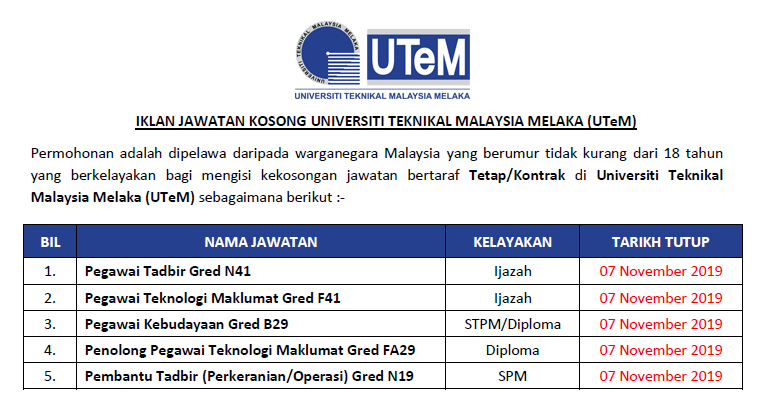 UNIVERSITI TEKNIKAL MALAYSIA MELAKA
UTeM
UNIVERSITI TEKNIKAL MALAYSIA MELAKA

IKLAN JAWATAN KOSONG UNIVERSITI TEKNIKAL MALAYSIA MELAKA (UTeM)

Permohonan adalah dipelawa daripada warganegara Malaysia yang berumur tidak kurang dari 18 tahun yang berkelayakan bagi mengisi kekosongan jawatan bertaraf Tetap/Kontrak di Universiti Teknikal Malaysia Melaka (UTeM) sebagaimana berikut :-

| BIL | NAMA JAWATAN | KELAYAKAN | TARIKH TUTUP |
|---|---|---|---|
| 1. | Pegawai Tadbir Gred N41 | Ijazah | 07 November 2019 |
| 2. | Pegawai Teknologi Maklumat Gred F41 | Ijazah | 07 November 2019 |
| 3. | Pegawai Kebudayaan Gred B29 | STPM/Diploma | 07 November 2019 |
| 4. | Penolong Pegawai Teknologi Maklumat Gred FA29 | Diploma | 07 November 2019 |
| 5. | Pembantu Tadbir (Perkeranian/Operasi) Gred N19 | SPM | 07 November 2019 |